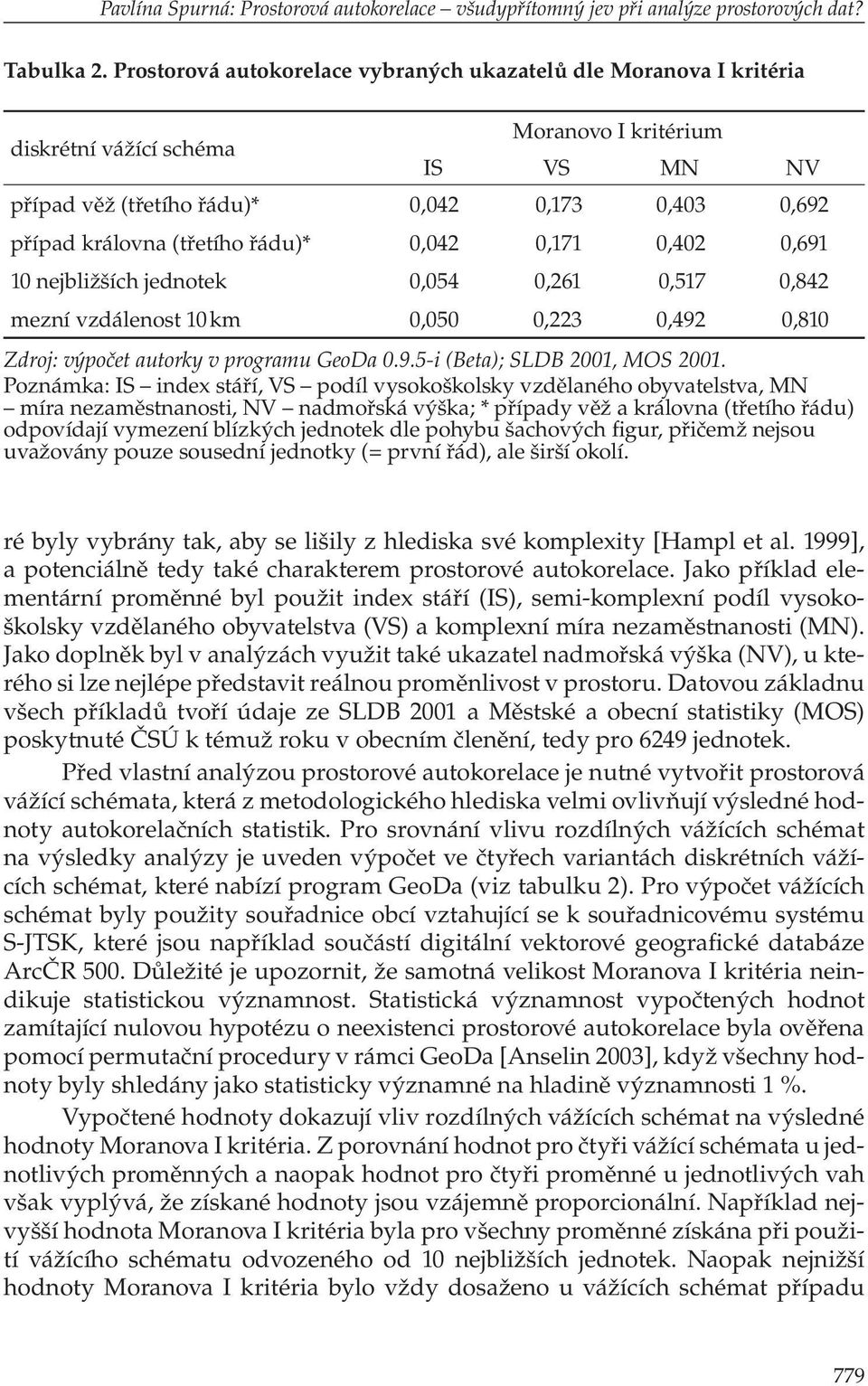 Pavlína Spurná: Prostorová autokorelace – všudypřítomný jev při analýze prostorových dat?

Tabulka 2. Prostorová autokorelace vybraných ukazatelů dle Moranova I kritéria

| diskrétní vážící schéma | Moranovo I kritérium | | | |
|---|---|---|---|---|
| | IS | VS | MN | NV |
| případ věž (třetího řádu)* | 0,042 | 0,173 | 0,403 | 0,692 |
| případ královna (třetího řádu)* | 0,042 | 0,171 | 0,402 | 0,691 |
| 10 nejbližších jednotek | 0,054 | 0,261 | 0,517 | 0,842 |
| mezní vzdálenost 10 km | 0,050 | 0,223 | 0,492 | 0,810 |

Zdroj: výpočet autorky v programu GeoDa 0.9.5-i (Beta); SLDB 2001, MOS 2001.
Poznámka: IS – index stáří, VS – podíl vysokoškolsky vzdělaného obyvatelstva, MN – míra nezaměstnanosti, NV – nadmořská výška; * případy věž a královna (třetího řádu) odpovídají vymezení blízkých jednotek dle pohybu šachových figur, přičemž nejsou uvažovány pouze sousední jednotky (= první řád), ale širší okolí.

ré byly vybrány tak, aby se lišily z hlediska své komplexity [Hampl et al. 1999], a potenciálně tedy také charakterem prostorové autokorelace. Jako příklad elementární proměnné byl použit index stáří (IS), semi-komplexní podíl vysokoškolsky vzdělaného obyvatelstva (VS) a komplexní míra nezaměstnanosti (MN). Jako doplněk byl v analýzách využit také ukazatel nadmořská výška (NV), u kterého si lze nejlépe představit reálnou proměnlivost v prostoru. Datovou základnu všech příkladů tvoří údaje ze SLDB 2001 a Městské a obecní statistiky (MOS) poskytnuté ČSÚ k témuž roku v obecním členění, tedy pro 6249 jednotek.

Před vlastní analýzou prostorové autokorelace je nutné vytvořit prostorová vážící schémata, která z metodologického hlediska velmi ovlivňují výsledné hodnoty autokorelačních statistik. Pro srovnání vlivu rozdílných vážících schémat na výsledky analýzy je uveden výpočet ve čtyřech variantách diskrétních vážících schémat, které nabízí program GeoDa (viz tabulku 2). Pro výpočet vážících schémat byly použity souřadnice obcí vztahující se k souřadnicovému systému S-JTSK, které jsou například součástí digitální vektorové geografické databáze ArcČR 500. Důležité je upozornit, že samotná velikost Moranova I kritéria neindikuje statistickou významnost. Statistická významnost vypočtených hodnot zamítající nulovou hypotézu o neexistenci prostorové autokorelace byla ověřena pomocí permutační procedury v rámci GeoDa [Anselin 2003], když všechny hodnoty byly shledány jako statisticky významné na hladině významnosti 1 %.

Vypočtené hodnoty dokazují vliv rozdílných vážících schémat na výsledné hodnoty Moranova I kritéria. Z porovnání hodnot pro čtyři vážící schémata u jednotlivých proměnných a naopak hodnot pro čtyři proměnné u jednotlivých vah však vyplývá, že získané hodnoty jsou vzájemně proporcionální. Například nejvyšší hodnota Moranova I kritéria byla pro všechny proměnné získána při použití vážícího schématu odvozeného od 10 nejbližších jednotek. Naopak nejnižší hodnoty Moranova I kritéria bylo vždy dosaženo u vážících schémat případu

779